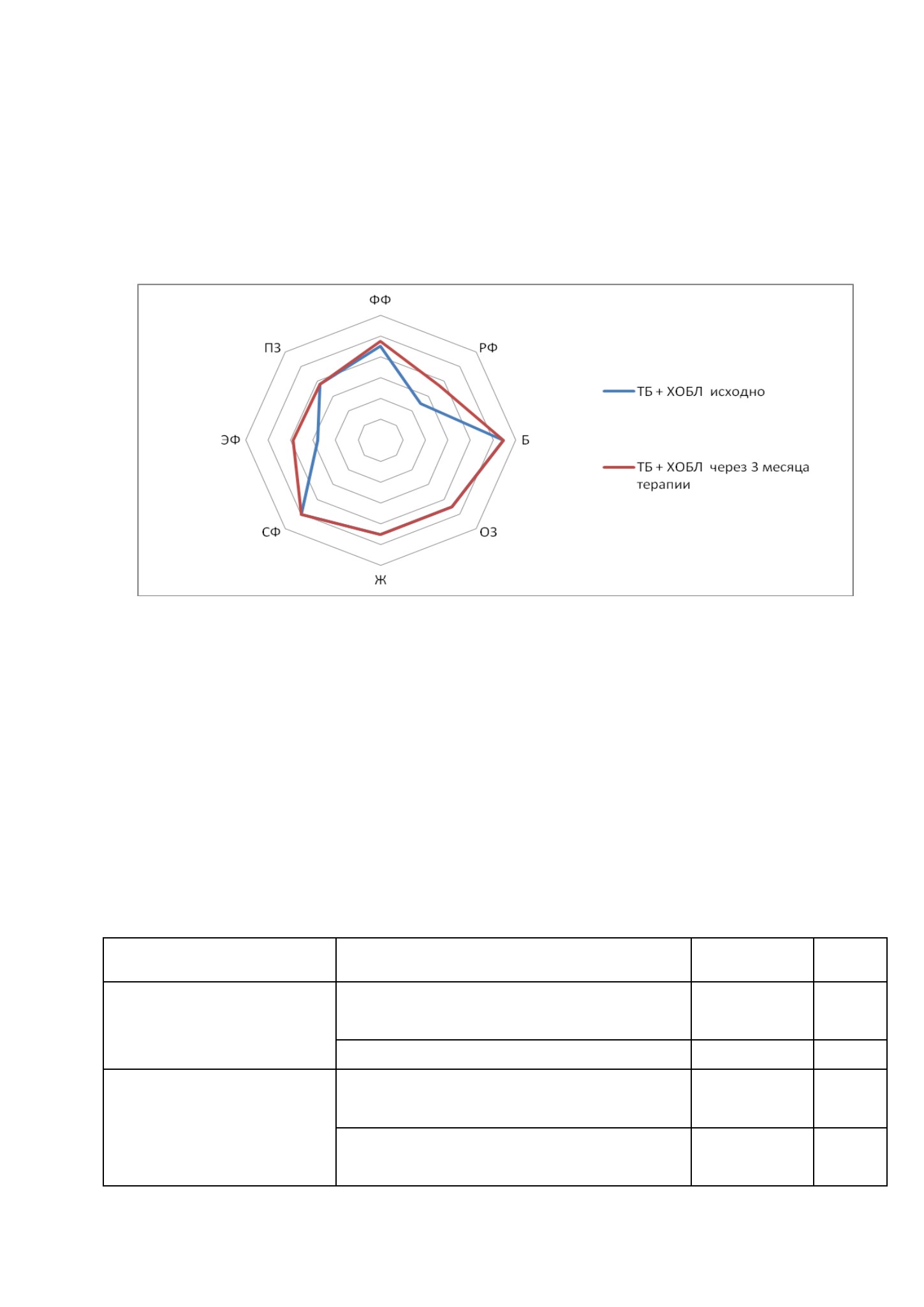 ФФ

РФ

Б

ОЗ

Ж

СФ

ЭФ

ПЗ

ТБ + ХОБЛ исходно

ТБ + ХОБЛ через 3 месяца терапии